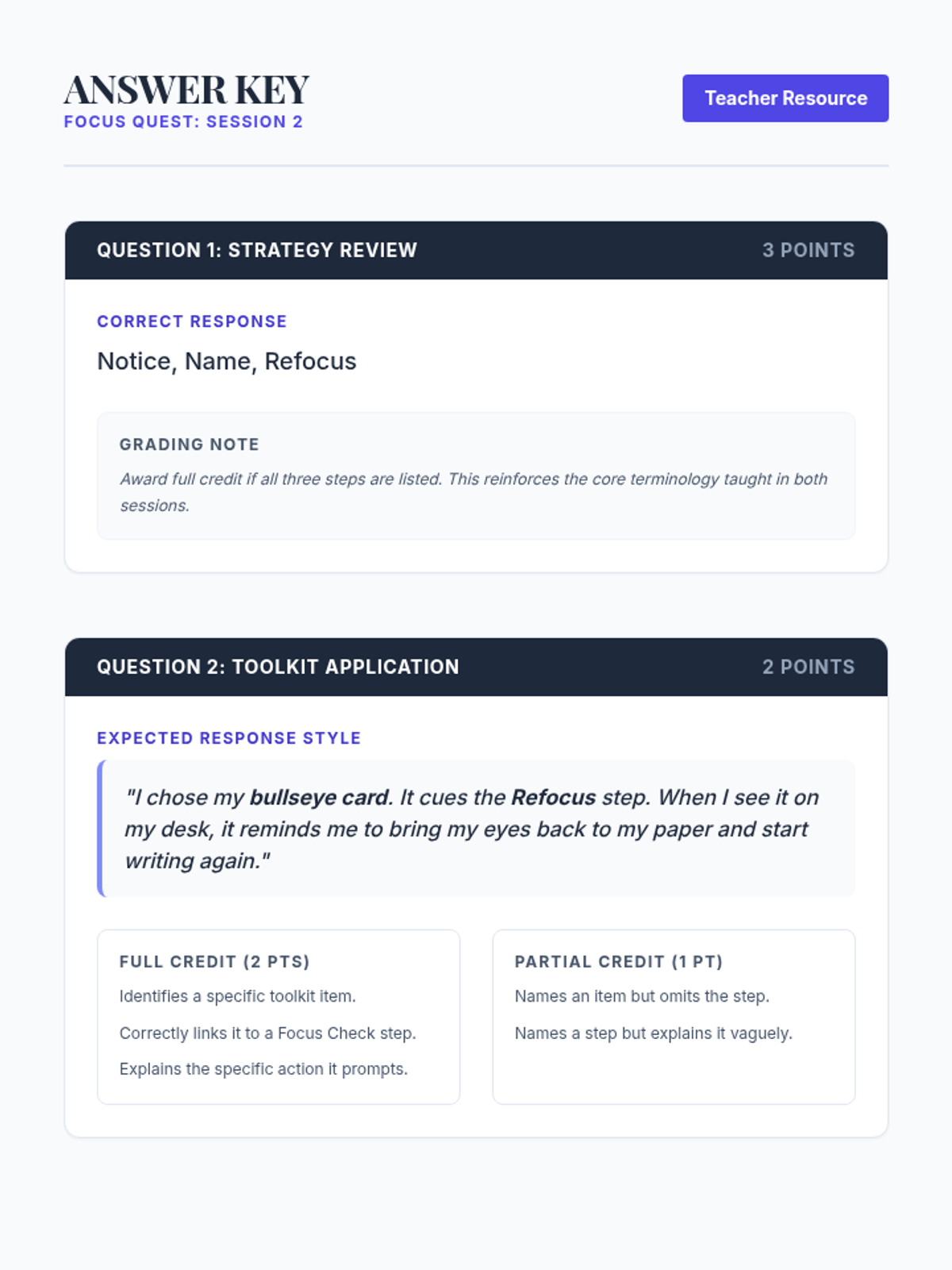 ANSWER KEY
FOCUS QUEST: SESSION 2

Teacher Resource

QUESTION 1: STRATEGY REVIEW
3 POINTS

CORRECT RESPONSE

Notice, Name, Refocus

GRADING NOTE

Award full credit if all three steps are listed. This reinforces the core terminology taught in both sessions.

QUESTION 2: TOOLKIT APPLICATION
2 POINTS

EXPECTED RESPONSE STYLE

"I chose my bullseye card. It cues the Refocus step. When I see it on my desk, it reminds me to bring my eyes back to my paper and start writing again."

FULL CREDIT (2 PTS)

Identifies a specific toolkit item.

Correctly links it to a Focus Check step.

Explains the specific action it prompts.

PARTIAL CREDIT (1 PT)

Names an item but omits the step.

Names a step but explains it vaguely.